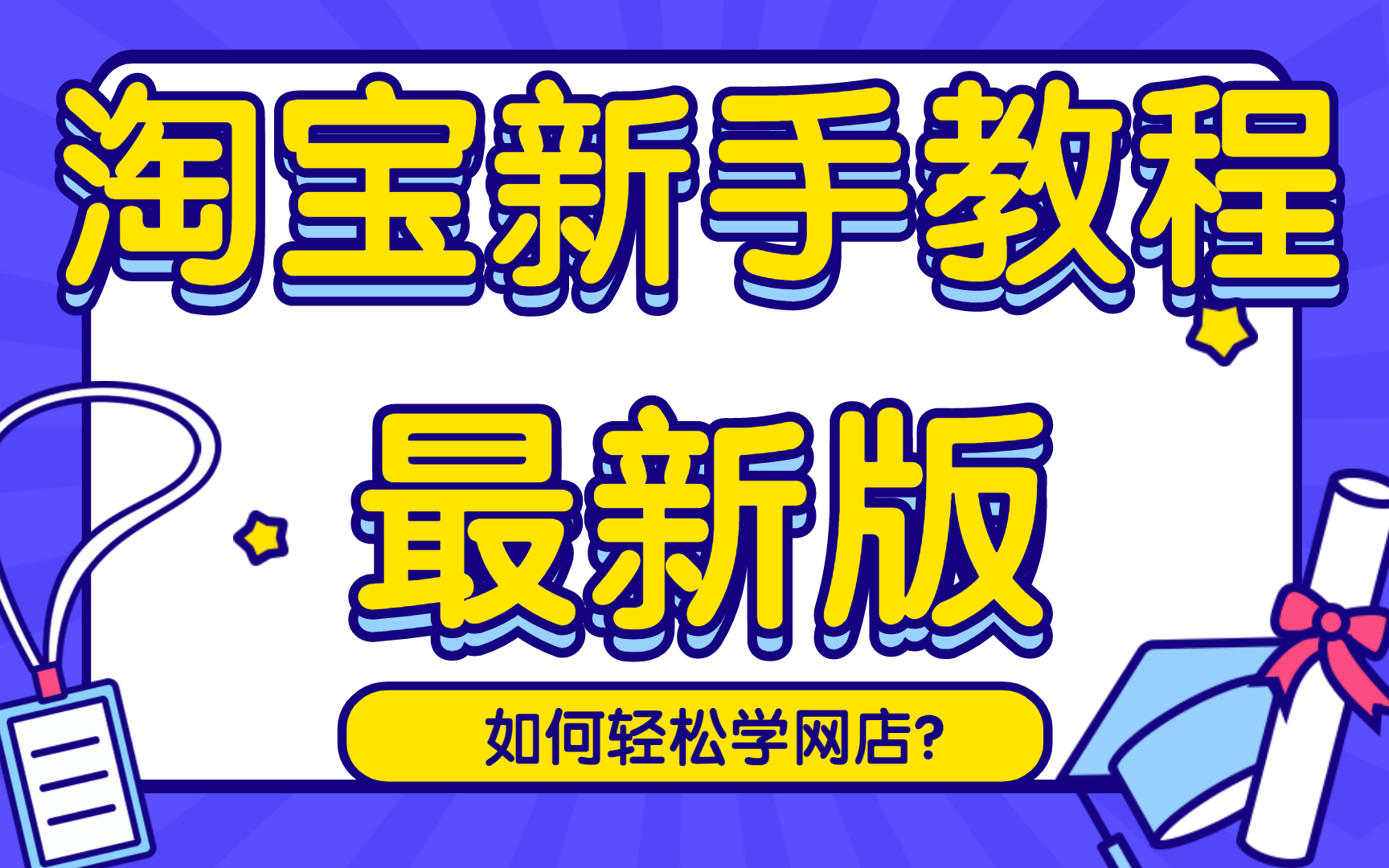 淘宝新手教程
最新版

如何轻松学网店?